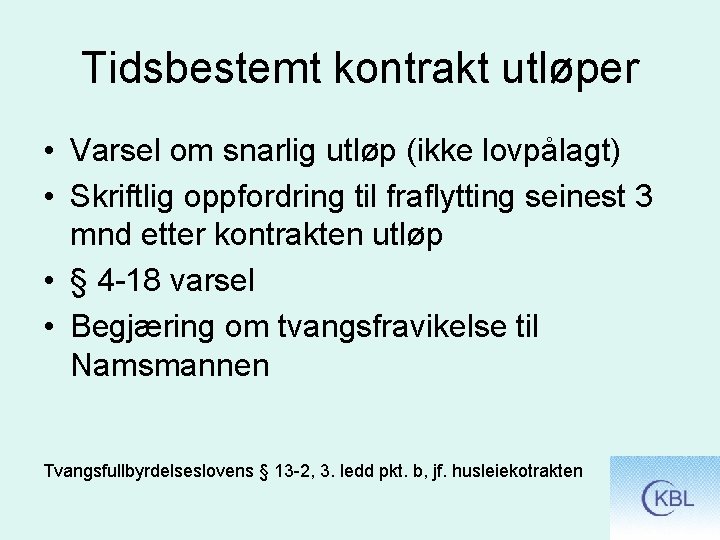 Tidsbestemt kontrakt utløper

• Varsel om snarlig utløp (ikke lovpålagt)
• Skriftlig oppfordring til fraflytting seinest 3 mnd etter kontrakten utløp
• § 4-18 varsel
• Begjæring om tvangsfravikelse til Namsmannen

Tvangsfullbyrdelseslovens § 13-2, 3. ledd pkt. b, jf. husleiekotrakten

KBL